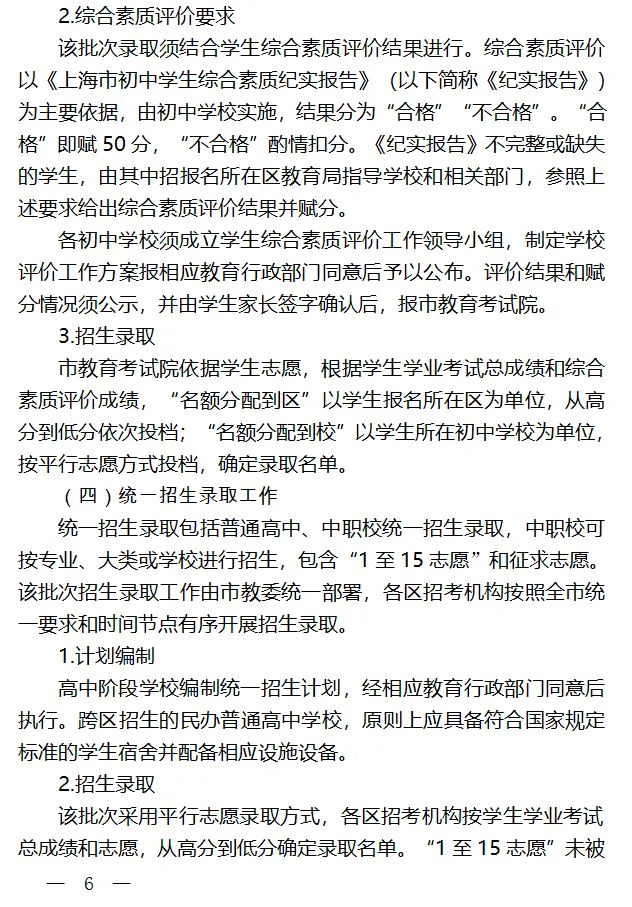 2.综合素质评价要求

该批次录取须结合学生综合素质评价结果进行。综合素质评价以《上海市初中学生综合素质纪实报告》（以下简称《纪实报告》）为主要依据，由初中学校实施，结果分为“合格”“不合格”。“合格”即赋 50 分，“不合格”酌情扣分。《纪实报告》不完整或缺失的学生，由其中招报名所在区教育局指导学校和相关部门，参照上述要求给出综合素质评价结果并赋分。

各初中学校须成立学生综合素质评价工作领导小组，制定学校评价工作方案报相应教育行政部门同意后予以公布。评价结果和赋分情况须公示，并由学生家长签字确认后，报市教育考试院。

3.招生录取

市教育考试院依据学生志愿，根据学生学业考试总成绩和综合素质评价成绩，“名额分配到区”以学生报名所在区为单位，从高分到低分依次投档；“名额分配到校”以学生所在初中学校为单位，按平行志愿方式投档，确定录取名单。

（四）统一招生录取工作

统一招生录取包括普通高中、中职校统一招生录取，中职校可按专业、大类或学校进行招生，包含“1 至 15 志愿”和征求志愿。该批次招生录取工作由市教委统一部署，各区招考机构按照全市统一要求和时间节点有序开展招生录取。

1.计划编制

高中阶段学校编制统一招生计划，经相应教育行政部门同意后执行。跨区招生的民办普通高中学校，原则上应具备符合国家规定标准的学生宿舍并配备相应设施设备。

2.招生录取

该批次采用平行志愿录取方式，各区招考机构按学生学业考试总成绩和志愿，从高分到低分确定录取名单。“1 至 15 志愿”未被

— 6 —